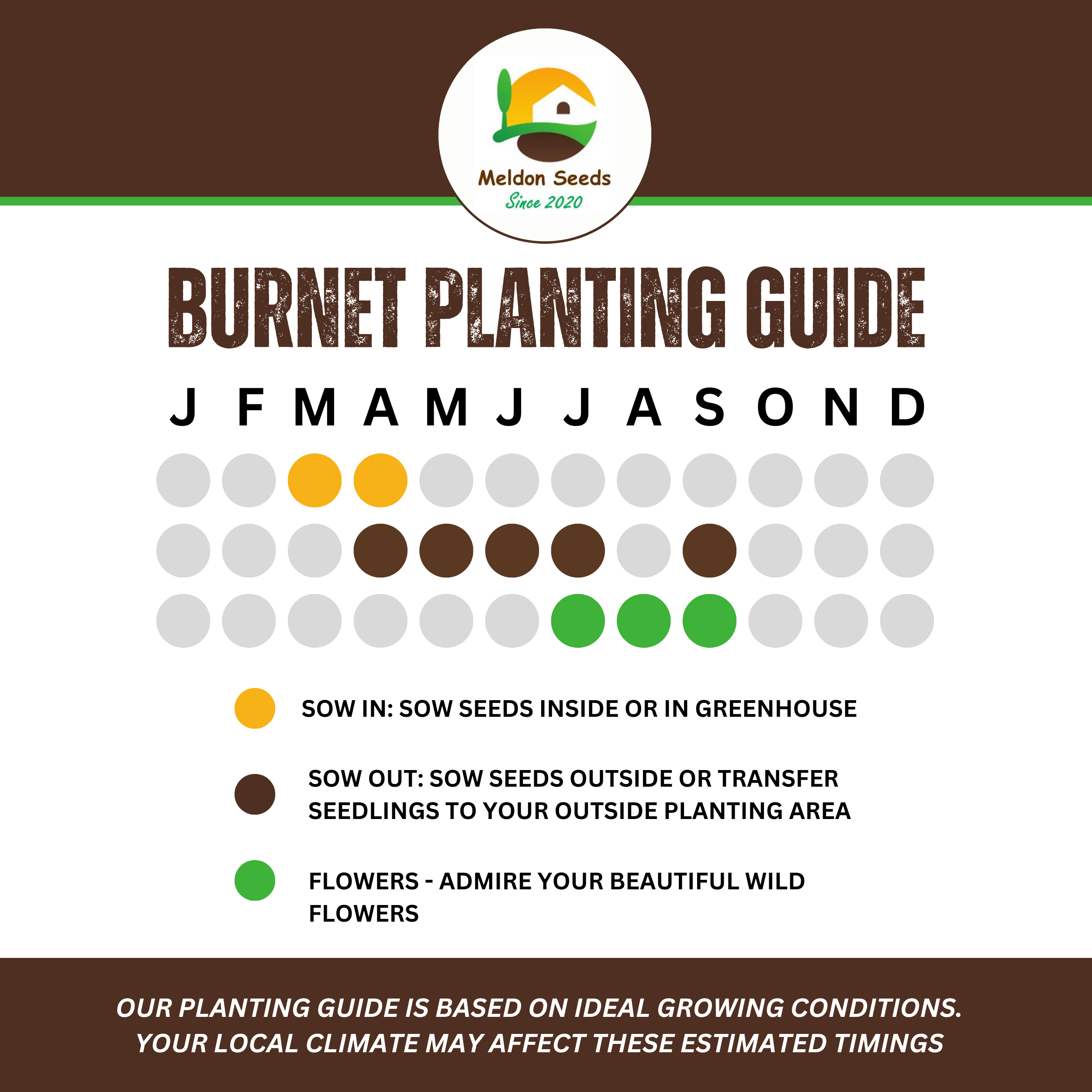 Meldon Seeds
Since 2020

BURNET PLANTING GUIDE

J F M A M J J A S O N D

SOW IN: SOW SEEDS INSIDE OR IN GREENHOUSE

SOW OUT: SOW SEEDS OUTSIDE OR TRANSFER SEEDLINGS TO YOUR OUTSIDE PLANTING AREA

FLOWERS - ADMIRE YOUR BEAUTIFUL WILD FLOWERS

OUR PLANTING GUIDE IS BASED ON IDEAL GROWING CONDITIONS. YOUR LOCAL CLIMATE MAY AFFECT THESE ESTIMATED TIMINGS